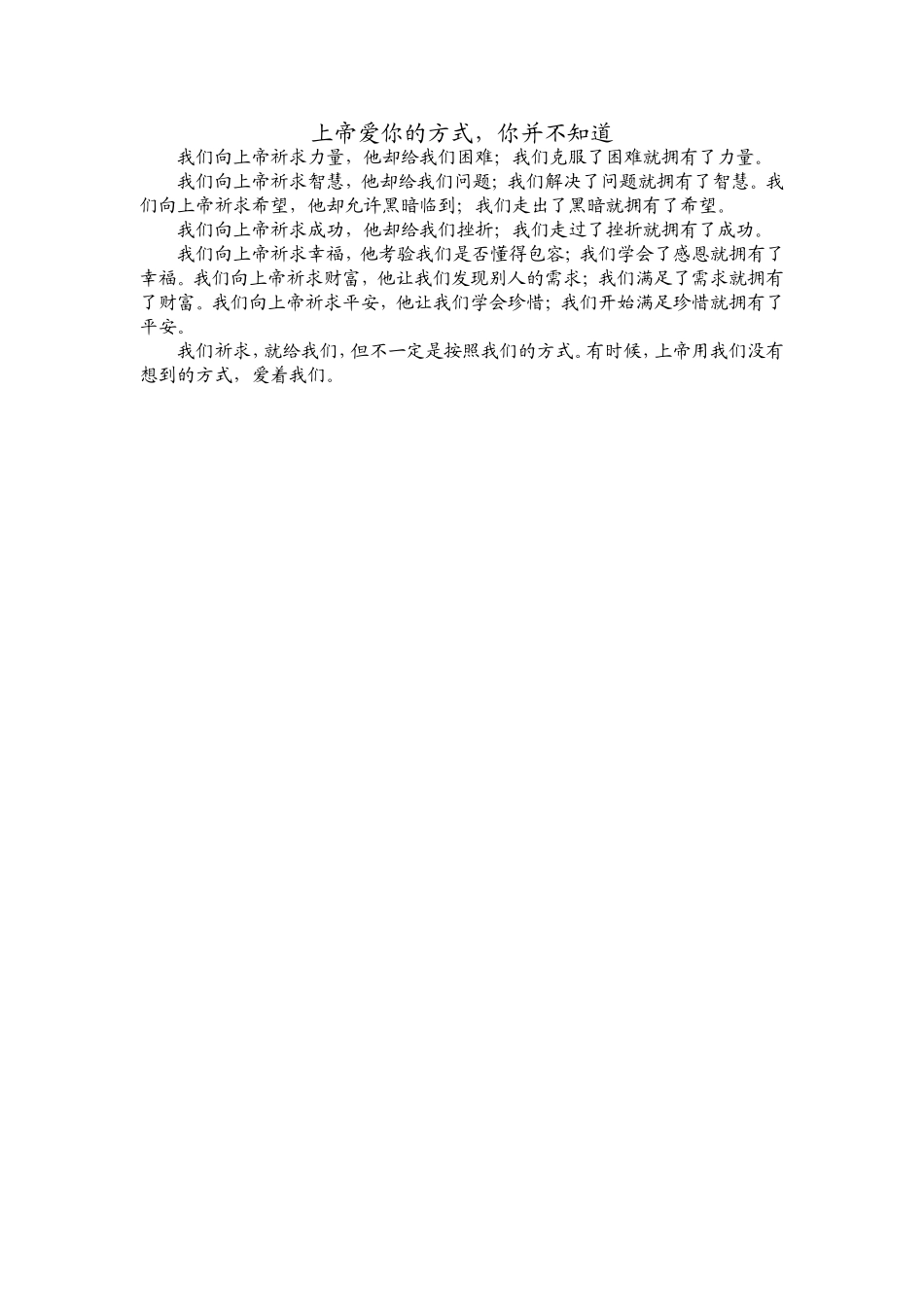 上帝爱你的方式，你并不知道

我们向上帝祈求力量，他却给我们困难；我们克服了困难就拥有了力量。

我们向上帝祈求智慧，他却给我们问题；我们解决了问题就拥有了智慧。我们向上帝祈求希望，他却允许黑暗临到；我们走出了黑暗就拥有了希望。

我们向上帝祈求成功，他却给我们挫折；我们走过了挫折就拥有了成功。

我们向上帝祈求幸福，他考验我们是否懂得包容；我们学会了感恩就拥有了幸福。我们向上帝祈求财富，他让我们发现别人的需求；我们满足了需求就拥有了财富。我们向上帝祈求平安，他让我们学会珍惜；我们开始满足珍惜就拥有了平安。

我们祈求，就给我们，但不一定是按照我们的方式。有时候，上帝用我们没有想到的方式，爱着我们。